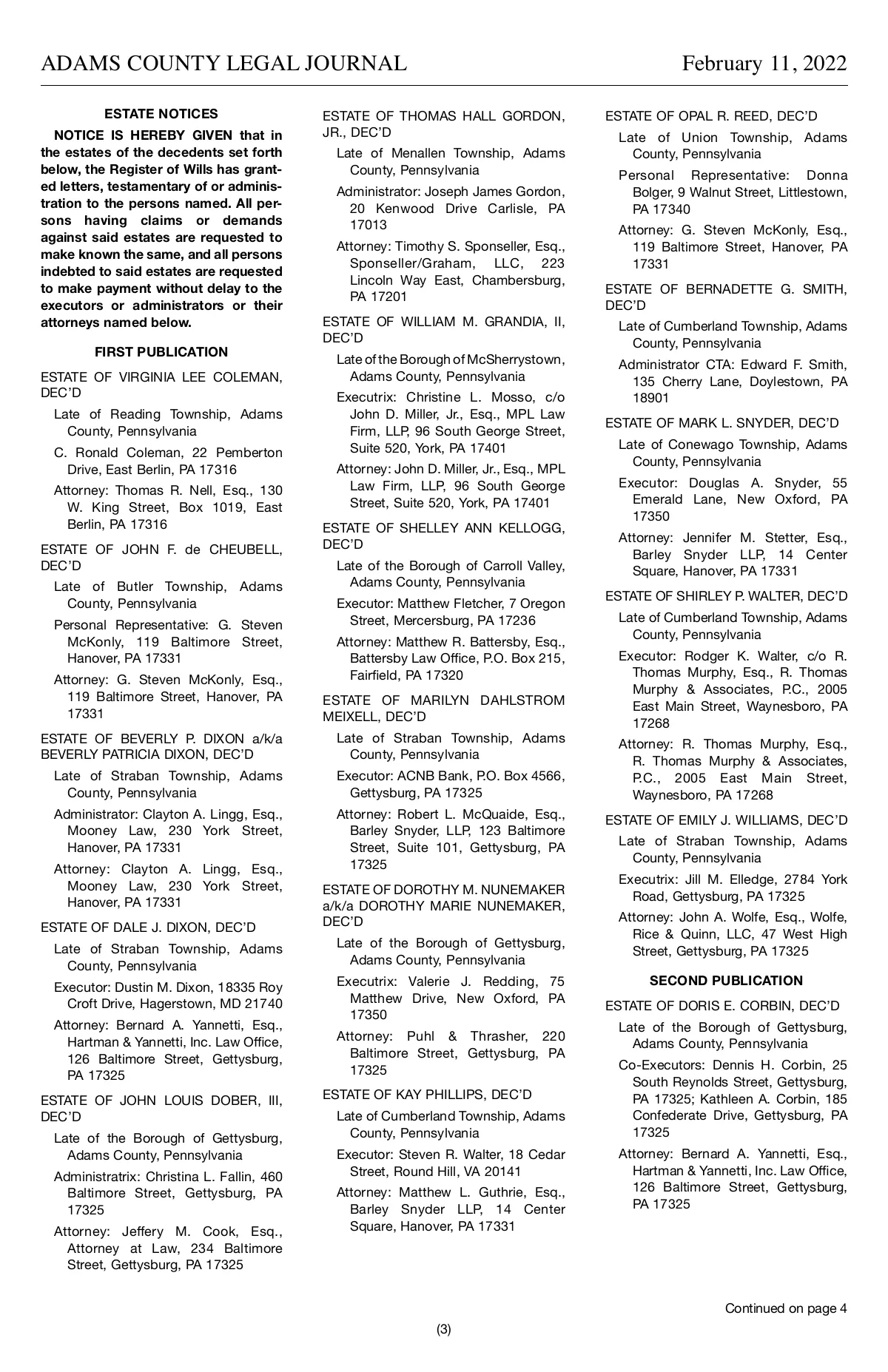 ADAMS COUNTY LEGAL JOURNAL February 11, 2022

ESTATE NOTICES

NOTICE IS HEREBY GIVEN that in the estates of the decedents set forth below, the Register of Wills has granted letters, testamentary of or administration to the persons named. All persons having claims or demands against said estates are requested to make known the same, and all persons indebted to said estates are requested to make payment without delay to the executors or administrators or their attorneys named below.

FIRST PUBLICATION

ESTATE OF VIRGINIA LEE COLEMAN, DEC'D

Late of Reading Township, Adams County, Pennsylvania

C. Ronald Coleman, 22 Pemberton Drive, East Berlin, PA 17316

Attorney: Thomas R. Nell, Esq., 130 W. King Street, Box 1019, East Berlin, PA 17316

ESTATE OF JOHN F. de CHEUBELL, DEC'D

Late of Butler Township, Adams County, Pennsylvania

Personal Representative: G. Steven McKonly, 119 Baltimore Street, Hanover, PA 17331

Attorney: G. Steven McKonly, Esq., 119 Baltimore Street, Hanover, PA 17331

ESTATE OF BEVERLY P. DIXON a/k/a BEVERLY PATRICIA DIXON, DEC'D

Late of Straban Township, Adams County, Pennsylvania

Administrator: Clayton A. Lingg, Esq., Mooney Law, 230 York Street, Hanover, PA 17331

Attorney: Clayton A. Lingg, Esq., Mooney Law, 230 York Street, Hanover, PA 17331

ESTATE OF DALE J. DIXON, DEC'D

Late of Straban Township, Adams County, Pennsylvania

Executor: Dustin M. Dixon, 18335 Roy Croft Drive, Hagerstown, MD 21740

Attorney: Bernard A. Yannetti, Esq., Hartman & Yannetti, Inc. Law Office, 126 Baltimore Street, Gettysburg, PA 17325

ESTATE OF JOHN LOUIS DOBER, III, DEC'D

Late of the Borough of Gettysburg, Adams County, Pennsylvania

Administratrix: Christina L. Fallin, 460 Baltimore Street, Gettysburg, PA 17325

Attorney: Jeffery M. Cook, Esq., Attorney at Law, 234 Baltimore Street, Gettysburg, PA 17325

ESTATE OF THOMAS HALL GORDON, JR., DEC'D

Late of Menallen Township, Adams County, Pennsylvania

Administrator: Joseph James Gordon, 20 Kenwood Drive Carlisle, PA 17013

Attorney: Timothy S. Sponseller, Esq., Sponseller/Graham, LLC, 223 Lincoln Way East, Chambersburg, PA 17201

ESTATE OF WILLIAM M. GRANDIA, II, DEC'D

Late of the Borough of McSherrystown, Adams County, Pennsylvania

Executrix: Christine L. Mosso, c/o John D. Miller, Jr., Esq., MPL Law Firm, LLP, 96 South George Street, Suite 520, York, PA 17401

Attorney: John D. Miller, Jr., Esq., MPL Law Firm, LLP, 96 South George Street, Suite 520, York, PA 17401

ESTATE OF SHELLEY ANN KELLOGG, DEC'D

Late of the Borough of Carroll Valley, Adams County, Pennsylvania

Executor: Matthew Fletcher, 7 Oregon Street, Mercersburg, PA 17236

Attorney: Matthew R. Battersby, Esq., Battersby Law Office, P.O. Box 215, Fairfield, PA 17320

ESTATE OF MARILYN DAHLSTROM MEIXELL, DEC'D

Late of Straban Township, Adams County, Pennsylvania

Executor: ACNB Bank, P.O. Box 4566, Gettysburg, PA 17325

Attorney: Robert L. McQuaide, Esq., Barley Snyder, LLP, 123 Baltimore Street, Suite 101, Gettysburg, PA 17325

ESTATE OF DOROTHY M. NUNEMAKER a/k/a DOROTHY MARIE NUNEMAKER, DEC'D

Late of the Borough of Gettysburg, Adams County, Pennsylvania

Executrix: Valerie J. Redding, 75 Matthew Drive, New Oxford, PA 17350

Attorney: Puhl & Thrasher, 220 Baltimore Street, Gettysburg, PA 17325

ESTATE OF KAY PHILLIPS, DEC'D

Late of Cumberland Township, Adams County, Pennsylvania

Executor: Steven R. Walter, 18 Cedar Street, Round Hill, VA 20141

Attorney: Matthew L. Guthrie, Esq., Barley Snyder LLP, 14 Center Square, Hanover, PA 17331

ESTATE OF OPAL R. REED, DEC'D

Late of Union Township, Adams County, Pennsylvania

Personal Representative: Donna Bolger, 9 Walnut Street, Littlestown, PA 17340

Attorney: G. Steven McKonly, Esq., 119 Baltimore Street, Hanover, PA 17331

ESTATE OF BERNADETTE G. SMITH, DEC'D

Late of Cumberland Township, Adams County, Pennsylvania

Administrator CTA: Edward F. Smith, 135 Cherry Lane, Doylestown, PA 18901

ESTATE OF MARK L. SNYDER, DEC'D

Late of Conewago Township, Adams County, Pennsylvania

Executor: Douglas A. Snyder, 55 Emerald Lane, New Oxford, PA 17350

Attorney: Jennifer M. Stetter, Esq., Barley Snyder LLP, 14 Center Square, Hanover, PA 17331

ESTATE OF SHIRLEY P. WALTER, DEC'D

Late of Cumberland Township, Adams County, Pennsylvania

Executor: Rodger K. Walter, c/o R. Thomas Murphy, Esq., R. Thomas Murphy & Associates, P.C., 2005 East Main Street, Waynesboro, PA 17268

Attorney: R. Thomas Murphy, Esq., R. Thomas Murphy & Associates, P.C., 2005 East Main Street, Waynesboro, PA 17268

ESTATE OF EMILY J. WILLIAMS, DEC'D

Late of Straban Township, Adams County, Pennsylvania

Executrix: Jill M. Elledge, 2784 York Road, Gettysburg, PA 17325

Attorney: John A. Wolfe, Esq., Wolfe, Rice & Quinn, LLC, 47 West High Street, Gettysburg, PA 17325

SECOND PUBLICATION

ESTATE OF DORIS E. CORBIN, DEC'D

Late of the Borough of Gettysburg, Adams County, Pennsylvania

Co-Executors: Dennis H. Corbin, 25 South Reynolds Street, Gettysburg, PA 17325; Kathleen A. Corbin, 185 Confederate Drive, Gettysburg, PA 17325

Attorney: Bernard A. Yannetti, Esq., Hartman & Yannetti, Inc. Law Office, 126 Baltimore Street, Gettysburg, PA 17325

Continued on page 4

(3)